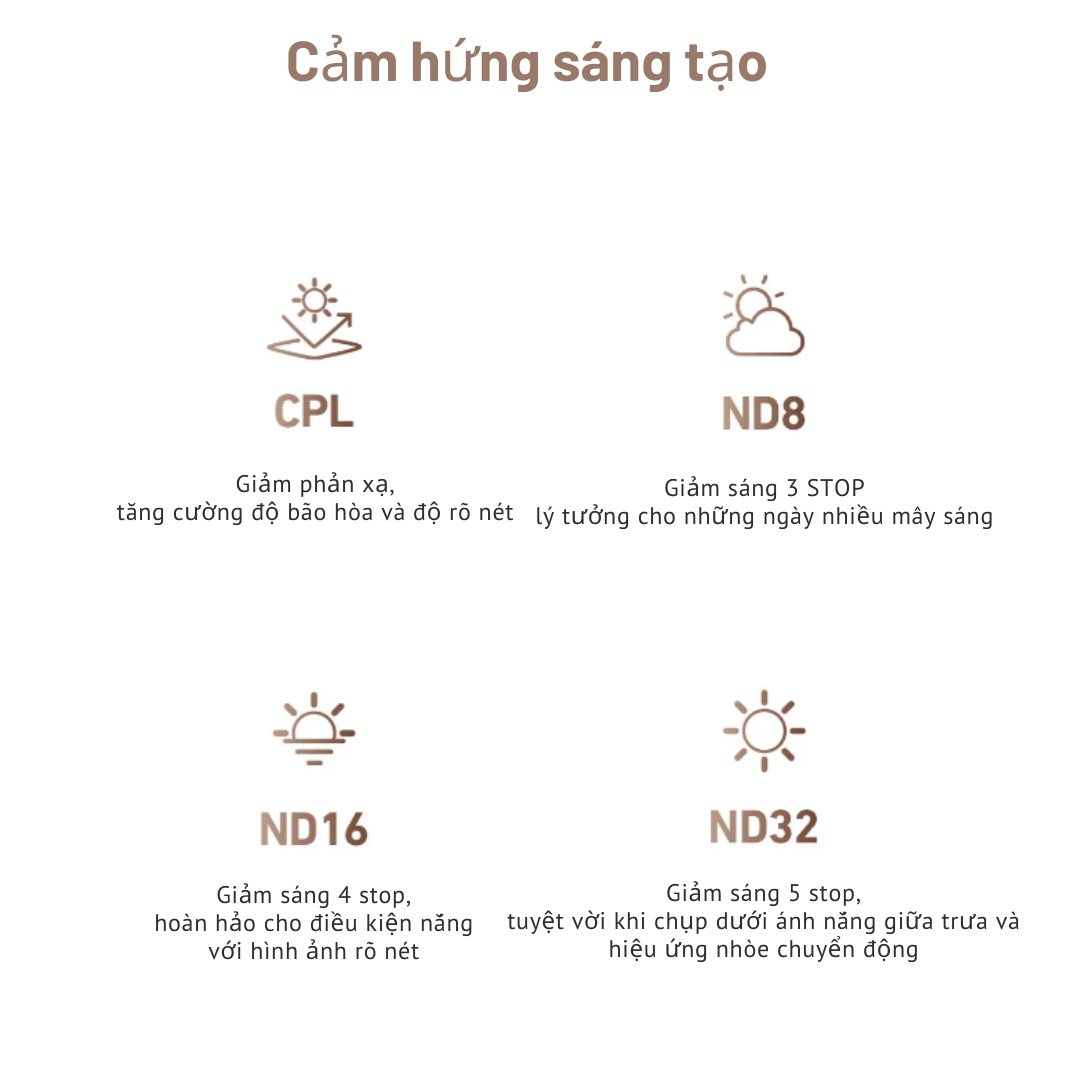 Cảm hứng sáng tạo

CPL

Giảm phản xạ, tăng cường độ bão hòa và độ rõ nét

ND8

Giảm sáng 3 STOP lý tưởng cho những ngày nhiều mây sáng

ND16

Giảm sáng 4 stop, hoàn hảo cho điều kiện nắng với hình ảnh rõ nét

ND32

Giảm sáng 5 stop, tuyệt vời khi chụp dưới ánh nắng giữa trưa và hiệu ứng nhòe chuyển động